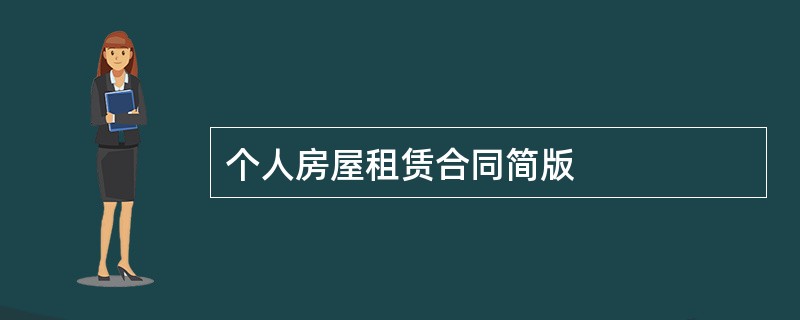 个人房屋租赁合同简版